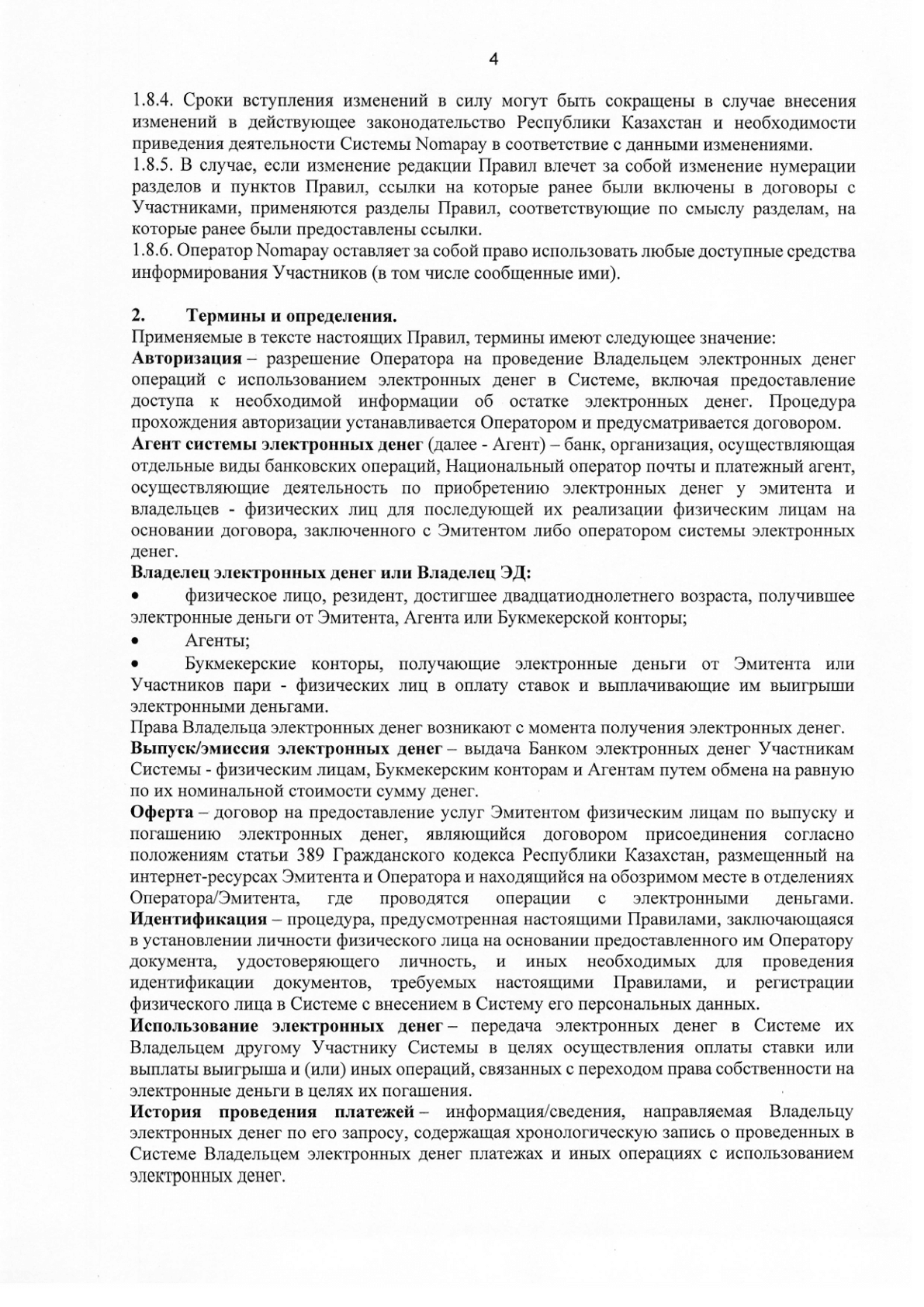 4

1.8.4. Сроки вступления изменений в силу могут быть сокращены в случае внесения изменений в действующее законодательство Республики Казахстан и необходимости приведения деятельности Системы Nomapay в соответствие с данными изменениями.
1.8.5. В случае, если изменение редакции Правил влечет за собой изменение нумерации разделов и пунктов Правил, ссылки на которые ранее были включены в договоры с Участниками, применяются разделы Правил, соответствующие по смыслу разделам, на которые ранее были предоставлены ссылки.
1.8.6. Оператор Nomapay оставляет за собой право использовать любые доступные средства информирования Участников (в том числе сообщенные ими).

2. Термины и определения.
Применяемые в тексте настоящих Правил, термины имеют следующее значение:
Авторизация – разрешение Оператора на проведение Владельцем электронных денег операций с использованием электронных денег в Системе, включая предоставление доступа к необходимой информации об остатке электронных денег. Процедура прохождения авторизации устанавливается Оператором и предусматривается договором.
Агент системы электронных денег (далее - Агент) – банк, организация, осуществляющая отдельные виды банковских операций, Национальный оператор почты и платежный агент, осуществляющие деятельность по приобретению электронных денег у эмитента и владельцев - физических лиц для последующей их реализации физическим лицам на основании договора, заключенного с Эмитентом либо оператором системы электронных денег.
Владелец электронных денег или Владелец ЭД:
• физическое лицо, резидент, достигшее двадцатиоднолетнего возраста, получившее электронные деньги от Эмитента, Агента или Букмекерской конторы;
• Агенты;
• Букмекерские конторы, получающие электронные деньги от Эмитента или Участников пари - физических лиц в оплату ставок и выплачивающие им выигрыши электронными деньгами.
Права Владельца электронных денег возникают с момента получения электронных денег.
Выпуск/эмиссия электронных денег – выдача Банком электронных денег Участникам Системы - физическим лицам, Букмекерским конторам и Агентам путем обмена на равную по их номинальной стоимости сумму денег.
Оферта – договор на предоставление услуг Эмитентом физическим лицам по выпуску и погашению электронных денег, являющийся договором присоединения согласно положениям статьи 389 Гражданского кодекса Республики Казахстан, размещенный на интернет-ресурсах Эмитента и Оператора и находящийся на обозримом месте в отделениях Оператора/Эмитента, где проводятся операции с электронными деньгами.
Идентификация – процедура, предусмотренная настоящими Правилами, заключающаяся в установлении личности физического лица на основании предоставленного им Оператору документа, удостоверяющего личность, и иных необходимых для проведения идентификации документов, требуемых настоящими Правилами, и регистрации физического лица в Системе с внесением в Систему его персональных данных.
Использование электронных денег – передача электронных денег в Системе их Владельцем другому Участнику Системы в целях осуществления оплаты ставки или выплаты выигрыша и (или) иных операций, связанных с переходом права собственности на электронные деньги в целях их погашения.
История проведения платежей – информация/сведения, направляемая Владельцу электронных денег по его запросу, содержащая хронологическую запись о проведенных в Системе Владельцем электронных денег платежах и иных операциях с использованием электронных денег.